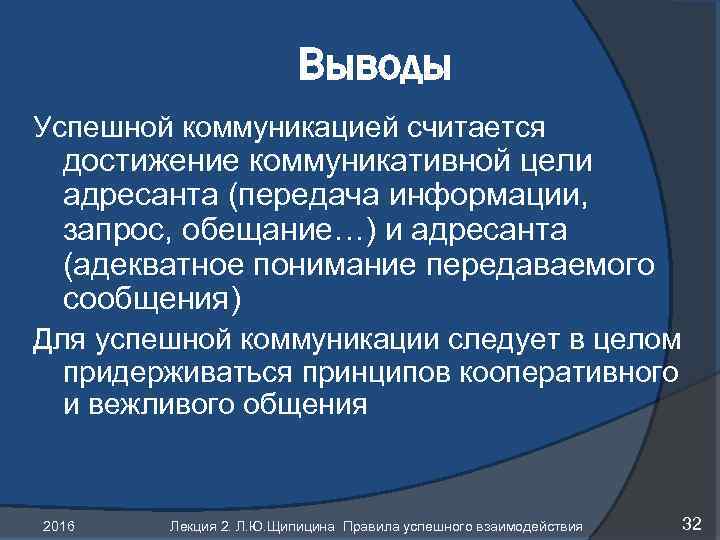 Выводы

Успешной коммуникацией считается достижение коммуникативной цели адресанта (передача информации, запрос, обещание…) и адресанта (адекватное понимание передаваемого сообщения)

Для успешной коммуникации следует в целом придерживаться принципов кооперативного и вежливого общения

2016

Лекция 2. Л.Ю.Щипицина Правила успешного взаимодействия

32